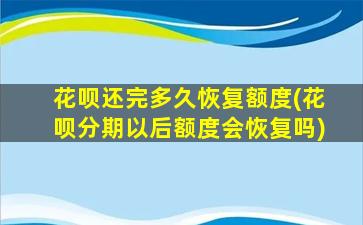 花呗还完多久恢复额度(花呗分期以后额度会恢复吗)